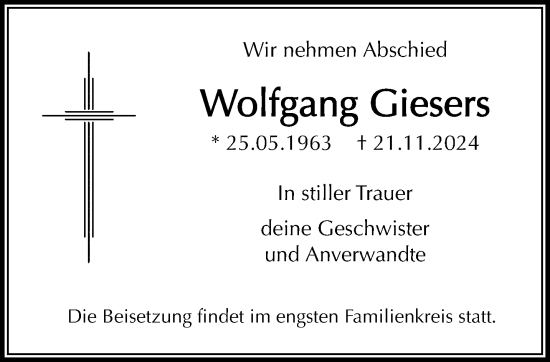 Wir nehmen Abschied

Wolfgang Giesers

* 25.05.1963 † 21.11.2024

In stiller Trauer

deine Geschwister
und Anverwandte

Die Beisetzung findet im engsten Familienkreis statt.